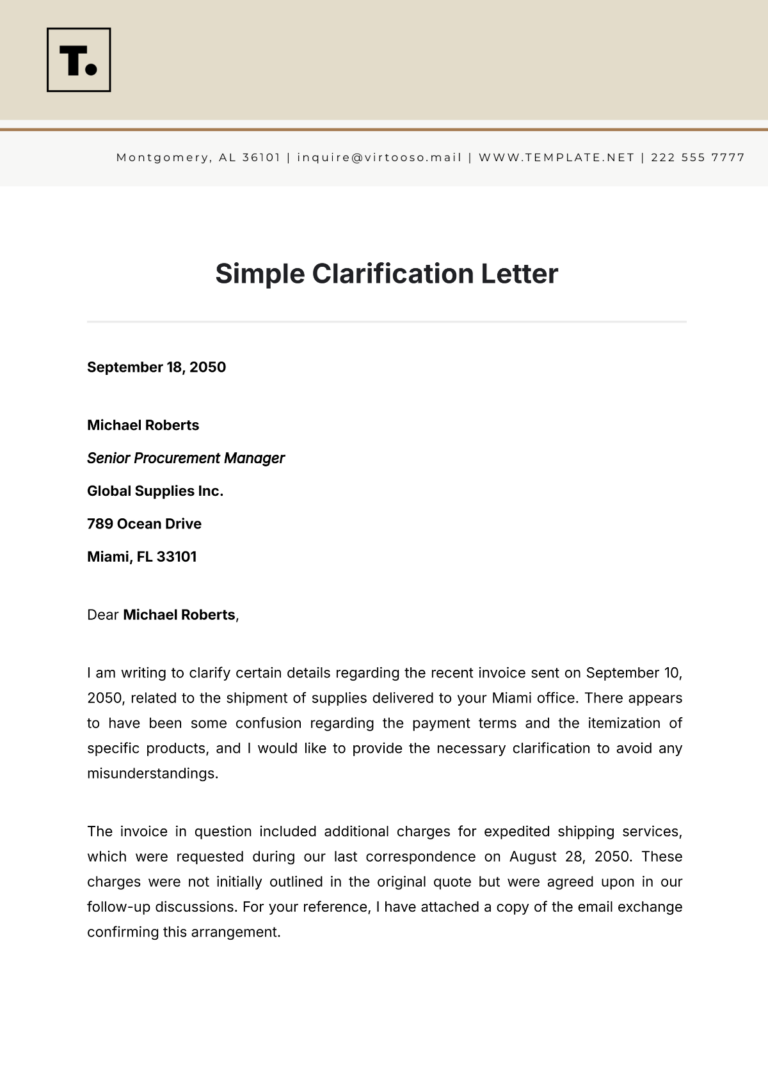 T.

Montgomery, AL 36101 | inquire@virtooso.mail | WWW.TEMPLATE.NET | 222 555 7777

Simple Clarification Letter

September 18, 2050

Michael Roberts

Senior Procurement Manager

Global Supplies Inc.

789 Ocean Drive

Miami, FL 33101

Dear Michael Roberts,

I am writing to clarify certain details regarding the recent invoice sent on September 10, 2050, related to the shipment of supplies delivered to your Miami office. There appears to have been some confusion regarding the payment terms and the itemization of specific products, and I would like to provide the necessary clarification to avoid any misunderstandings.

The invoice in question included additional charges for expedited shipping services, which were requested during our last correspondence on August 28, 2050. These charges were not initially outlined in the original quote but were agreed upon in our follow-up discussions. For your reference, I have attached a copy of the email exchange confirming this arrangement.